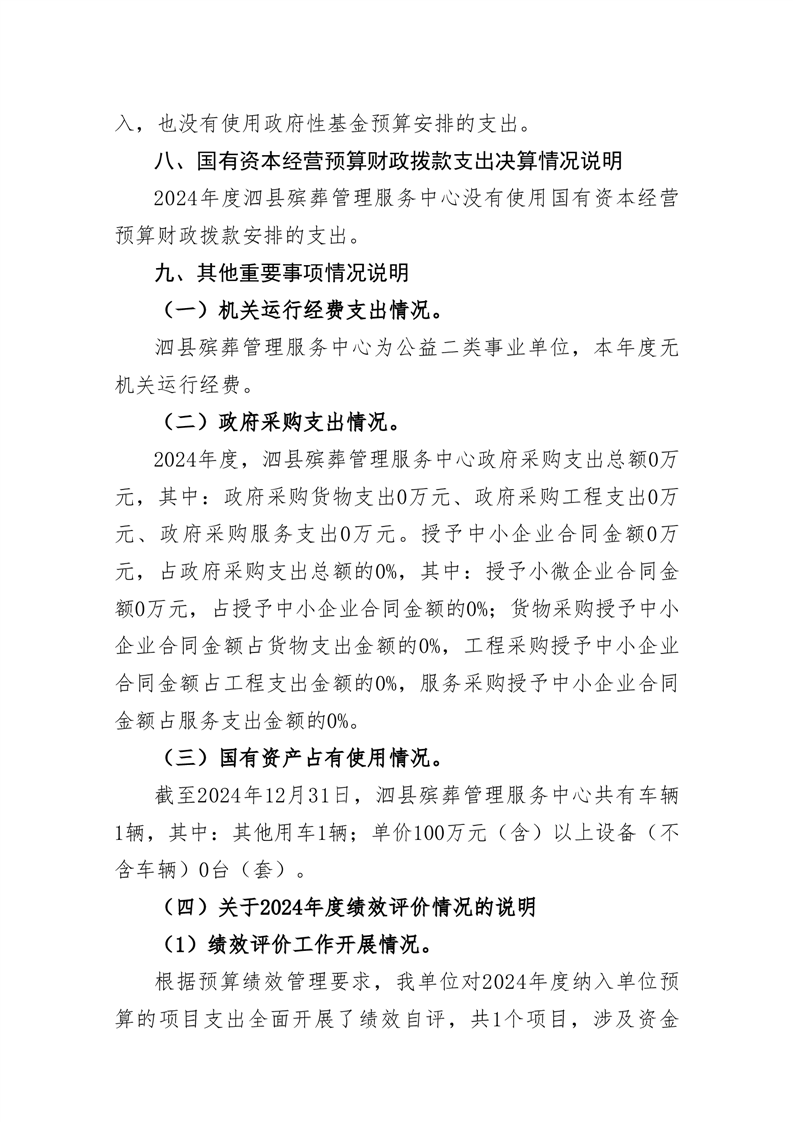 入，也没有使用政府性基金预算安排的支出。

八、国有资本经营预算财政拨款支出决算情况说明

2024年度泗县殡葬管理服务中心没有使用国有资本经营预算财政拨款安排的支出。

九、其他重要事项情况说明

（一）机关运行经费支出情况。

泗县殡葬管理服务中心为公益二类事业单位，本年度无机关运行经费。

（二）政府采购支出情况。

2024年度，泗县殡葬管理服务中心政府采购支出总额0万元，其中：政府采购货物支出0万元、政府采购工程支出0万元、政府采购服务支出0万元。授予中小企业合同金额0万元，占政府采购支出总额的0%，其中：授予小微企业合同金额0万元，占授予中小企业合同金额的0%；货物采购授予中小企业合同金额占货物支出金额的0%，工程采购授予中小企业合同金额占工程支出金额的0%，服务采购授予中小企业合同金额占服务支出金额的0%。

（三）国有资产占有使用情况。

截至2024年12月31日，泗县殡葬管理服务中心共有车辆1辆，其中：其他用车1辆；单价100万元（含）以上设备（不含车辆）0台（套）。

（四）关于2024年度绩效评价情况的说明

（1）绩效评价工作开展情况。

根据预算绩效管理要求，我单位对2024年度纳入单位预算的项目支出全面开展了绩效自评，共1个项目，涉及资金